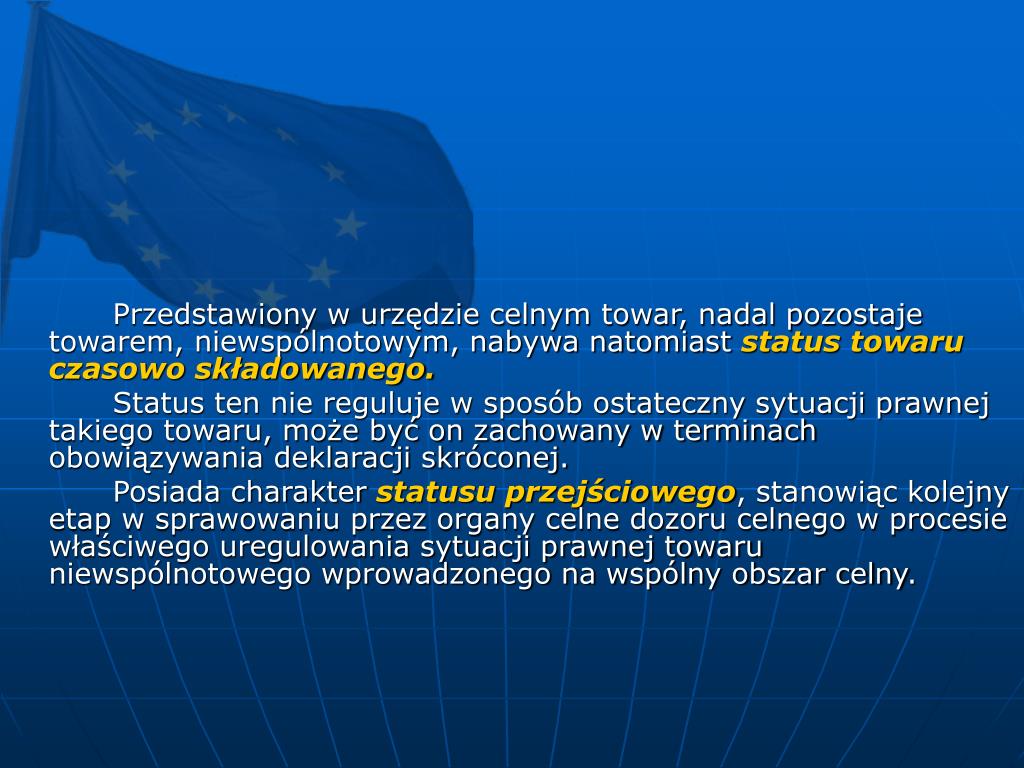 Przedstawiony w urzędzie celnym towar, nadal pozostaje towarem, niewspólnotowym, nabywa natomiast status towaru czasowo składowanego.

Status ten nie reguluje w sposób ostateczny sytuacji prawnej takiego towaru, może być on zachowany w terminach obowiązywania deklaracji skróconej.

Posiada charakter statusu przejściowego, stanowiąc kolejny etap w sprawowaniu przez organy celne dozoru celnego w procesie właściwego uregulowania sytuacji prawnej towaru niewspólnotowego wprowadzonego na wspólny obszar celny.